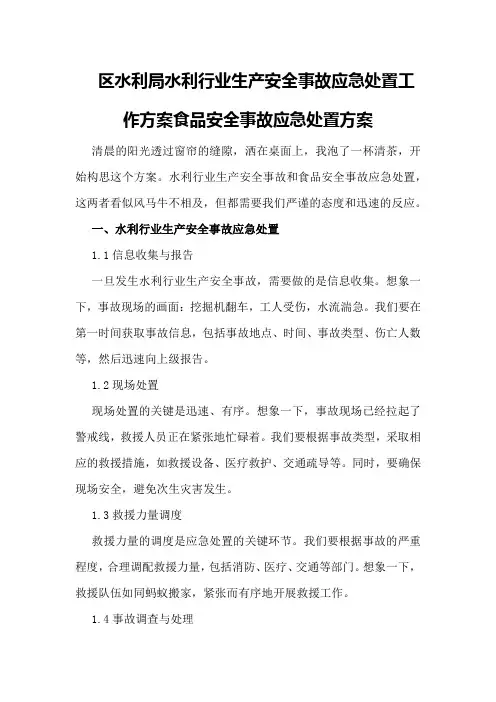 区水利局水利行业生产安全事故应急处置工作方案食品安全事故应急处置方案

清晨的阳光透过窗帘的缝隙，洒在桌面上，我泡了一杯清茶，开始构思这个方案。水利行业生产安全事故和食品安全事故应急处置，这两者看似风马牛不相及，但都需要我们严谨的态度和迅速的反应。

一、水利行业生产安全事故应急处置

1.1 信息收集与报告

一旦发生水利行业生产安全事故，需要做的是信息收集。想象一下，事故现场的画面：挖掘机翻车，工人受伤，水流湍急。我们要在第一时间获取事故信息，包括事故地点、时间、事故类型、伤亡人数等，然后迅速向上级报告。

1.2 现场处置

现场处置的关键是迅速、有序。想象一下，事故现场已经拉起了警戒线，救援人员正在紧张地忙碌着。我们要根据事故类型，采取相应的救援措施，如救援设备、医疗救护、交通疏导等。同时，要确保现场安全，避免次生灾害发生。

1.3 救援力量调度

救援力量的调度是应急处置的关键环节。我们要根据事故的严重程度，合理调配救援力量，包括消防、医疗、交通等部门。想象一下，救援队伍如同蚂蚁搬家，紧张而有序地开展救援工作。

1.4 事故调查与处理